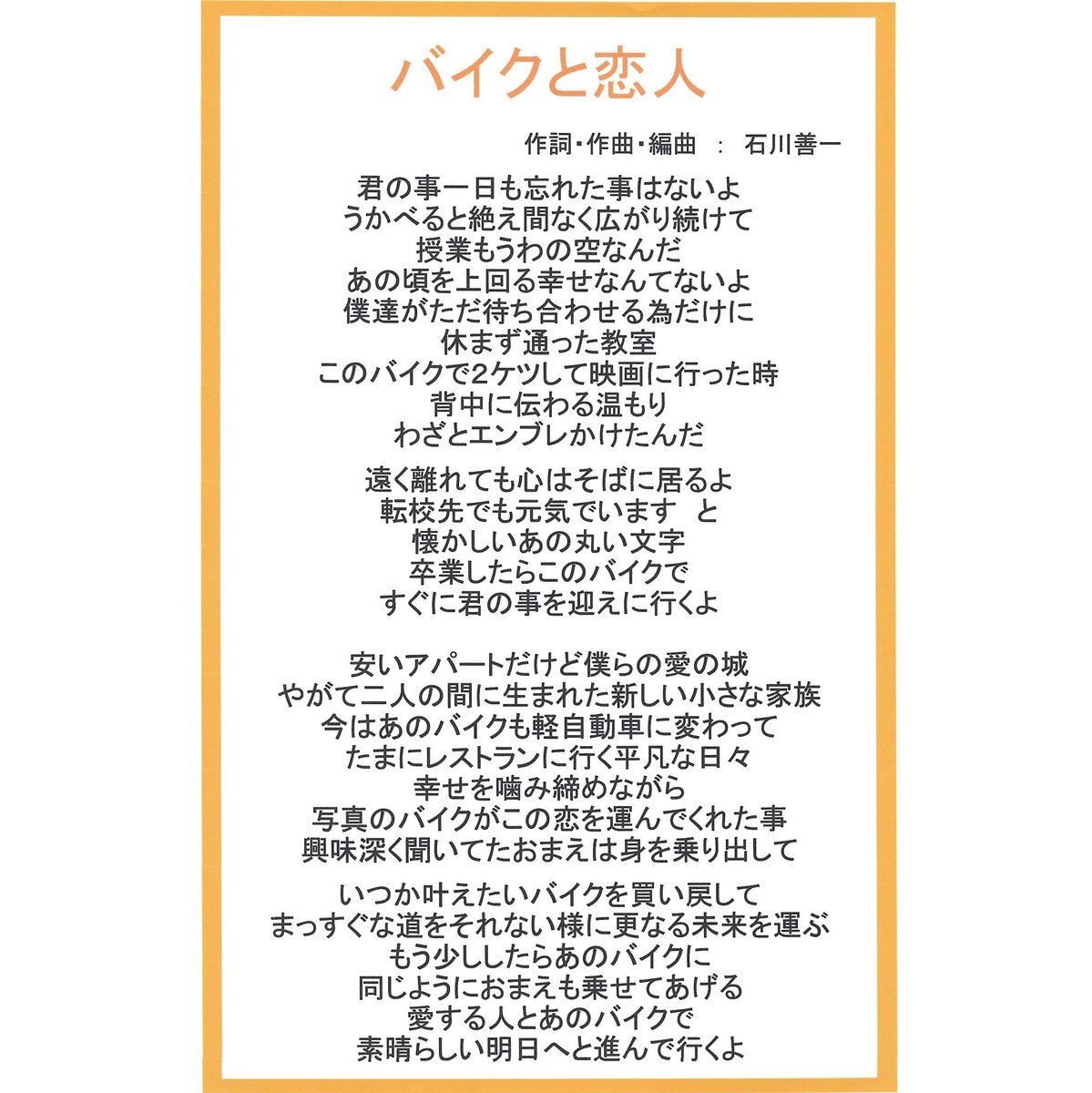 バイクと恋人

作詞・作曲・編曲 ： 石川善一

君の事一日も忘れた事はないよ
うかべると絶え間なく広がり続けて
授業もうわの空なんだ
あの頃を上回る幸せなんてないよ
僕達がただ待ち合わせる為だけに
休まず通った教室
このバイクで2ケツして映画に行った時
背中に伝わる温もり
わざとエンブレかけたんだ

遠く離れても心はそばに居るよ
転校先でも元気でいます と
懐かしいあの丸い文字
卒業したらこのバイクで
すぐに君の事を迎えに行くよ

安いアパートだけど僕らの愛の城
やがて二人の間に生まれた新しい小さな家族
今はあのバイクも軽自動車に変わって
たまにレストランに行く平凡な日々
幸せを噛み締めながら
写真のバイクがこの恋を運んでくれた事
興味深く聞いてたおまえは身を乗り出して

いつか叶えたいバイクを買い戻して
まっすぐな道をそれない様に更なる未来を運ぶ
もう少ししたらあのバイクに
同じようにおまえも乗せてあげる
愛する人とあのバイクで
素晴らしい明日へと進んで行くよ